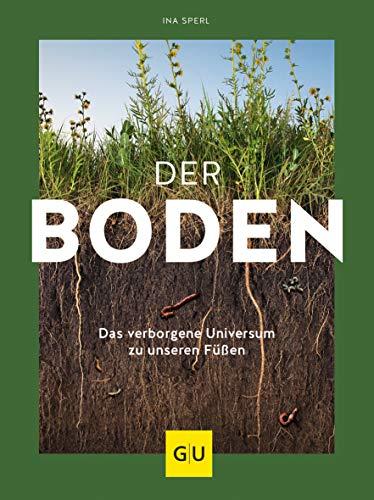 INA SPERL

DER
BODEN

Das verborgene Universum zu unseren Füßen

GU